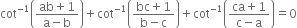 $\cot^{-1}\left(\frac{ab+1}{a-b}\right)+\cot^{-1}\left(\frac{bc+1}{b-c}\right)+\cot^{-1}\left(\frac{ca+1}{c-a}\right)=0$